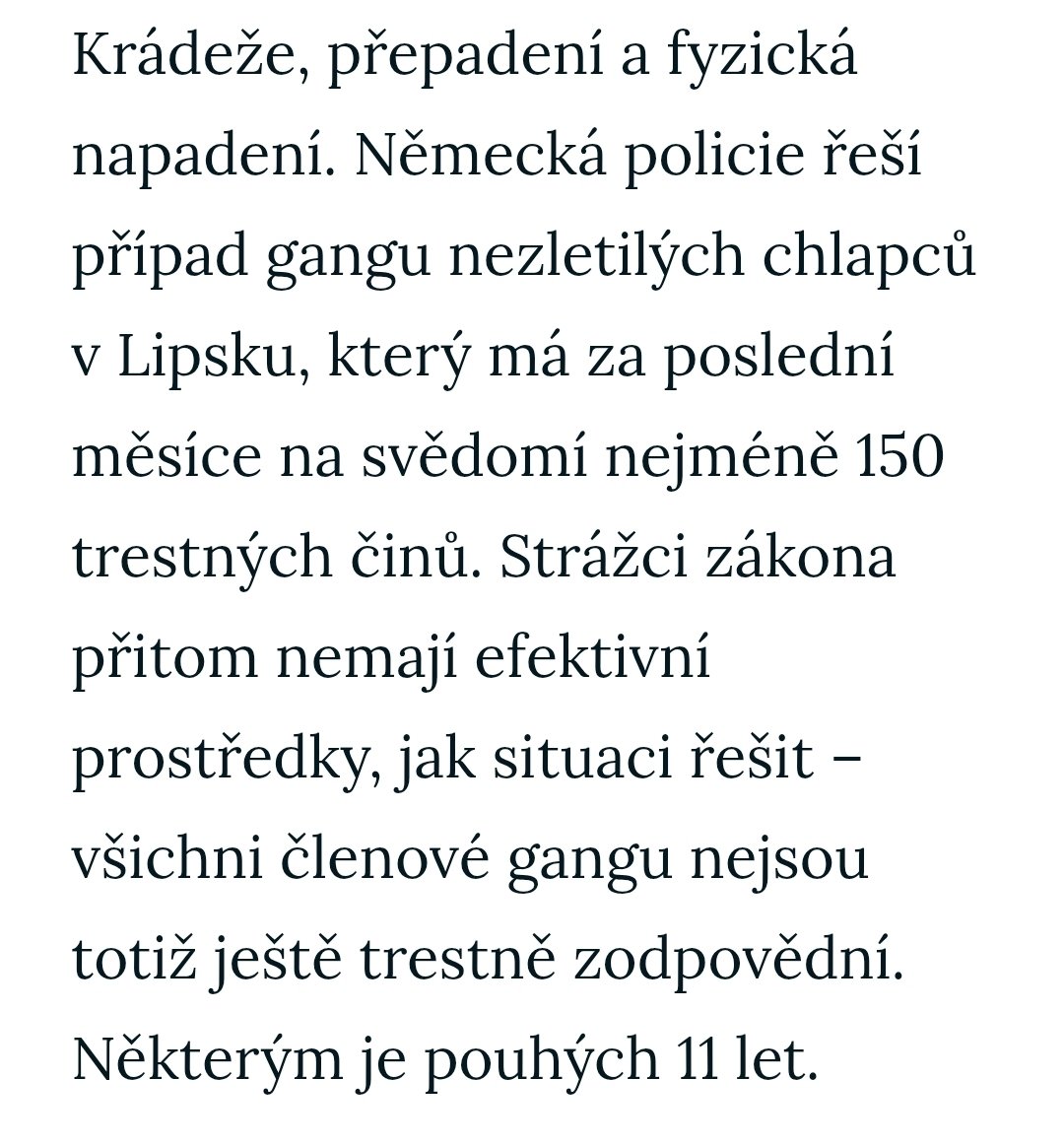 Krádeže, přepadení a fyzická napadení. Německá policie řeší případ gangu nezletilých chlapců v Lipsku, který má za poslední měsíce na svědomí nejméně 150 trestných činů. Strážci zákona přitom nemají efektivní prostředky, jak situaci řešit – všichni členové gangu nejsou totiž ještě trestně zodpovědní. Některým je pouhých 11 let.